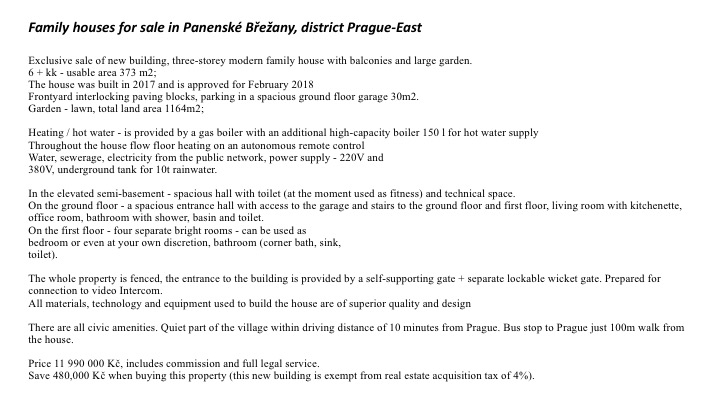 Family houses for sale in Panenské Břežany, district Prague-East

Exclusive sale of new building, three-storey modern family house with balconies and large garden.
6 + kk - usable area 373 m2;
The house was built in 2017 and is approved for February 2018
Frontyard interlocking paving blocks, parking in a spacious ground floor garage 30m2.
Garden - lawn, total land area 1164m2;

Heating / hot water - is provided by a gas boiler with an additional high-capacity boiler 150 l for hot water supply
Throughout the house flow floor heating on an autonomous remote control
Water, sewerage, electricity from the public network, power supply - 220V and 380V, underground tank for 10t rainwater.

In the elevated semi-basement - spacious hall with toilet (at the moment used as fitness) and technical space.
On the ground floor - a spacious entrance hall with access to the garage and stairs to the ground floor and first floor, living room with kitchenette, office room, bathroom with shower, basin and toilet.
On the first floor - four separate bright rooms - can be used as bedroom or even at your own discretion, bathroom (corner bath, sink, toilet).

The whole property is fenced, the entrance to the building is provided by a self-supporting gate + separate lockable wicket gate. Prepared for connection to video Intercom.
All materials, technology and equipment used to build the house are of superior quality and design

There are all civic amenities. Quiet part of the village within driving distance of 10 minutes from Prague. Bus stop to Prague just 100m walk from the house.

Price 11 990 000 Kč, includes commission and full legal service.
Save 480,000 Kč when buying this property (this new building is exempt from real estate acquisition tax of 4%).